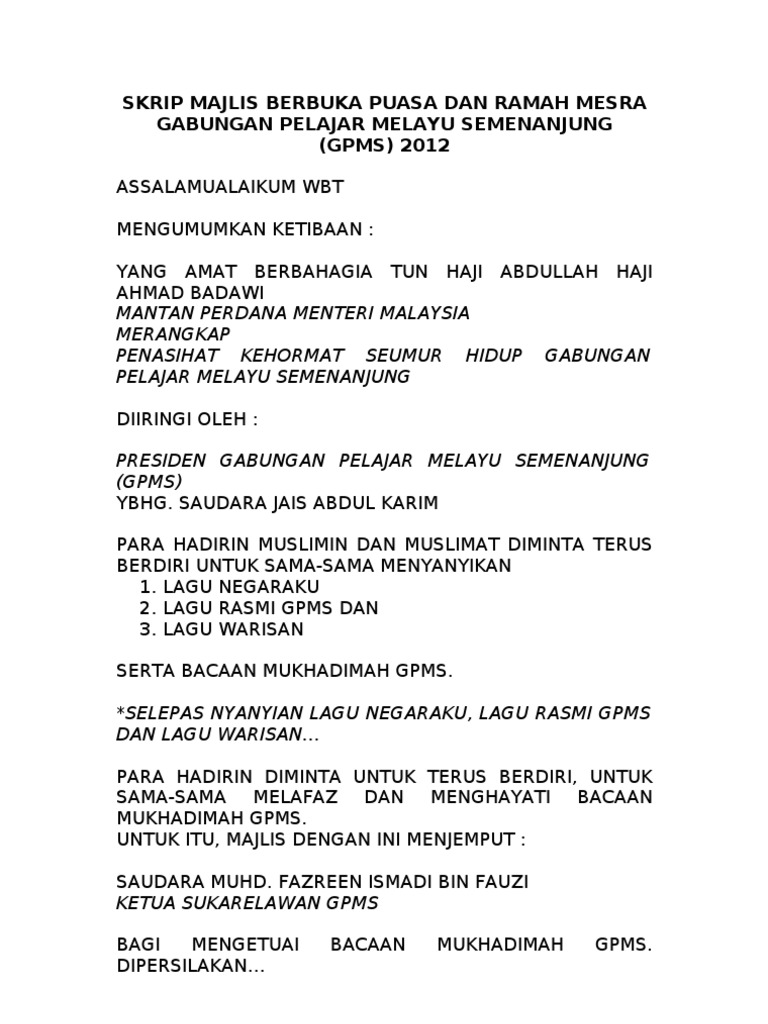 SKRIP MAJLIS BERBUKA PUASA DAN RAMAH MESRA GABUNGAN PELAJAR MELAYU SEMENANJUNG (GPMS) 2012

ASSALAMUALAIKUM WBT

MENGUMUMKAN KETIBAAN :

YANG AMAT BERBAHAGIA TUN HAJI ABDULLAH HAJI AHMAD BADAWI
MANTAN PERDANA MENTERI MALAYSIA
MERANGKAP
PENASIHAT KEHORMAT SEUMUR HIDUP GABUNGAN PELAJAR MELAYU SEMENANJUNG

DIIRINGI OLEH :

PRESIDEN GABUNGAN PELAJAR MELAYU SEMENANJUNG (GPMS)
YBHG. SAUDARA JAIS ABDUL KARIM

PARA HADIRIN MUSLIMIN DAN MUSLIMAT DIMINTA TERUS BERDIRI UNTUK SAMA-SAMA MENYANYIKAN
1. LAGU NEGARAKU
2. LAGU RASMI GPMS DAN
3. LAGU WARISAN

SERTA BACAAN MUKHADIMAH GPMS.

*SELEPAS NYANYIAN LAGU NEGARAKU, LAGU RASMI GPMS DAN LAGU WARISAN...

PARA HADIRIN DIMINTA UNTUK TERUS BERDIRI, UNTUK SAMA-SAMA MELAFAZ DAN MENGHAYATI BACAAN MUKHADIMAH GPMS.
UNTUK ITU, MAJLIS DENGAN INI MENJEMPUT :

SAUDARA MUHD. FAZREEN ISMADI BIN FAUZI
KETUA SUKARELAWAN GPMS

BAGI MENGETUAI BACAAN MUKHADIMAH GPMS. DIPERSILAKAN...